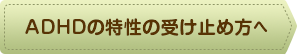 ADHDの特性の受け止め方へ